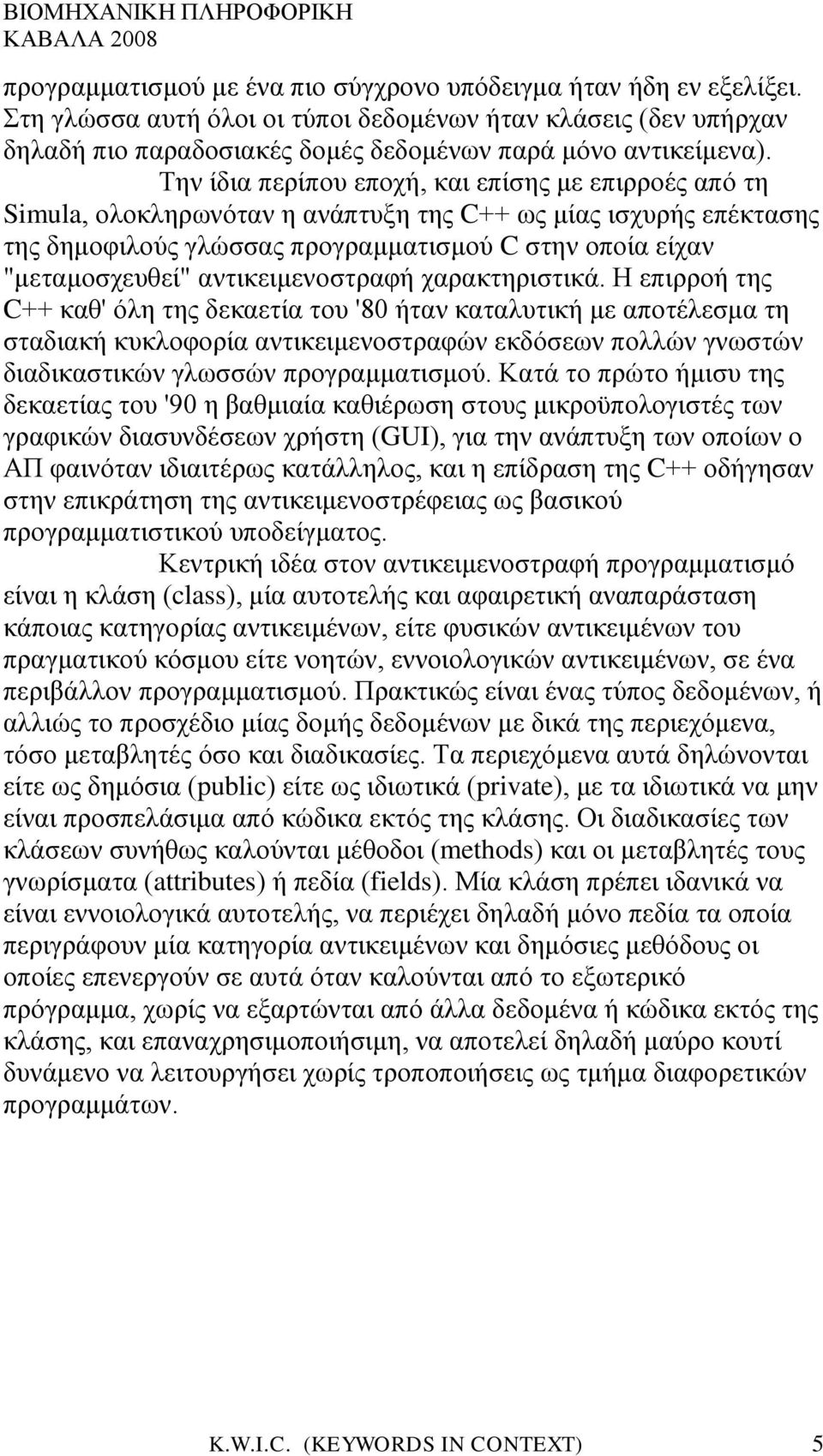 ΒΙΟΜΗΧΑΝΙΚΗ ΠΛΗΡΟΦΟΡΙΚΗ
ΚΑΒΑΛΑ 2008

προγραμματισμού με ένα πιο σύγχρονο υπόδειγμα ήταν ήδη εν εξελίξει. Στη γλώσσα αυτή όλοι οι τύποι δεδομένων ήταν κλάσεις (δεν υπήρχαν δηλαδή πιο παραδοσιακές δομές δεδομένων παρά μόνο αντικείμενα).

Την ίδια περίπου εποχή, και επίσης με επιρροές από τη Simula, ολοκληρωνόταν η ανάπτυξη της C++ ως μίας ισχυρής επέκτασης της δημοφιλούς γλώσσας προγραμματισμού C στην οποία είχαν "μεταμοσχευθεί" αντικειμενοστραφή χαρακτηριστικά. Η επιρροή της C++ καθ' όλη της δεκαετία του '80 ήταν καταλυτική με αποτέλεσμα τη σταδιακή κυκλοφορία αντικειμενοστραφών εκδόσεων πολλών γνωστών διαδικαστικών γλωσσών προγραμματισμού. Κατά το πρώτο ήμισυ της δεκαετίας του '90 η βαθμιαία καθιέρωση στους μικροϋπολογιστές των γραφικών διασυνδέσεων χρήστη (GUI), για την ανάπτυξη των οποίων ο ΑΠ φαινόταν ιδιαιτέρως κατάλληλος, και η επίδραση της C++ οδήγησαν στην επικράτηση της αντικειμενοστρέφειας ως βασικού προγραμματιστικού υποδείγματος.

Κεντρική ιδέα στον αντικειμενοστραφή προγραμματισμό είναι η κλάση (class), μία αυτοτελής και αφαιρετική αναπαράσταση κάποιας κατηγορίας αντικειμένων, είτε φυσικών αντικειμένων του πραγματικού κόσμου είτε νοητών, εννοιολογικών αντικειμένων, σε ένα περιβάλλον προγραμματισμού. Πρακτικώς είναι ένας τύπος δεδομένων, ή αλλιώς το προσχέδιο μίας δομής δεδομένων με δικά της περιεχόμενα, τόσο μεταβλητές όσο και διαδικασίες. Τα περιεχόμενα αυτά δηλώνονται είτε ως δημόσια (public) είτε ως ιδιωτικά (private), με τα ιδιωτικά να μην είναι προσπελάσιμα από κώδικα εκτός της κλάσης. Οι διαδικασίες των κλάσεων συνήθως καλούνται μέθοδοι (methods) και οι μεταβλητές τους γνωρίσματα (attributes) ή πεδία (fields). Μία κλάση πρέπει ιδανικά να είναι εννοιολογικά αυτοτελής, να περιέχει δηλαδή μόνο πεδία τα οποία περιγράφουν μία κατηγορία αντικειμένων και δημόσιες μεθόδους οι οποίες επενεργούν σε αυτά όταν καλούνται από το εξωτερικό πρόγραμμα, χωρίς να εξαρτώνται από άλλα δεδομένα ή κώδικα εκτός της κλάσης, και επαναχρησιμοποιήσιμη, να αποτελεί δηλαδή μαύρο κουτί δυνάμενο να λειτουργήσει χωρίς τροποποιήσεις ως τμήμα διαφορετικών προγραμμάτων.

K.W.I.C. (KEYWORDS IN CONTEXT) 5